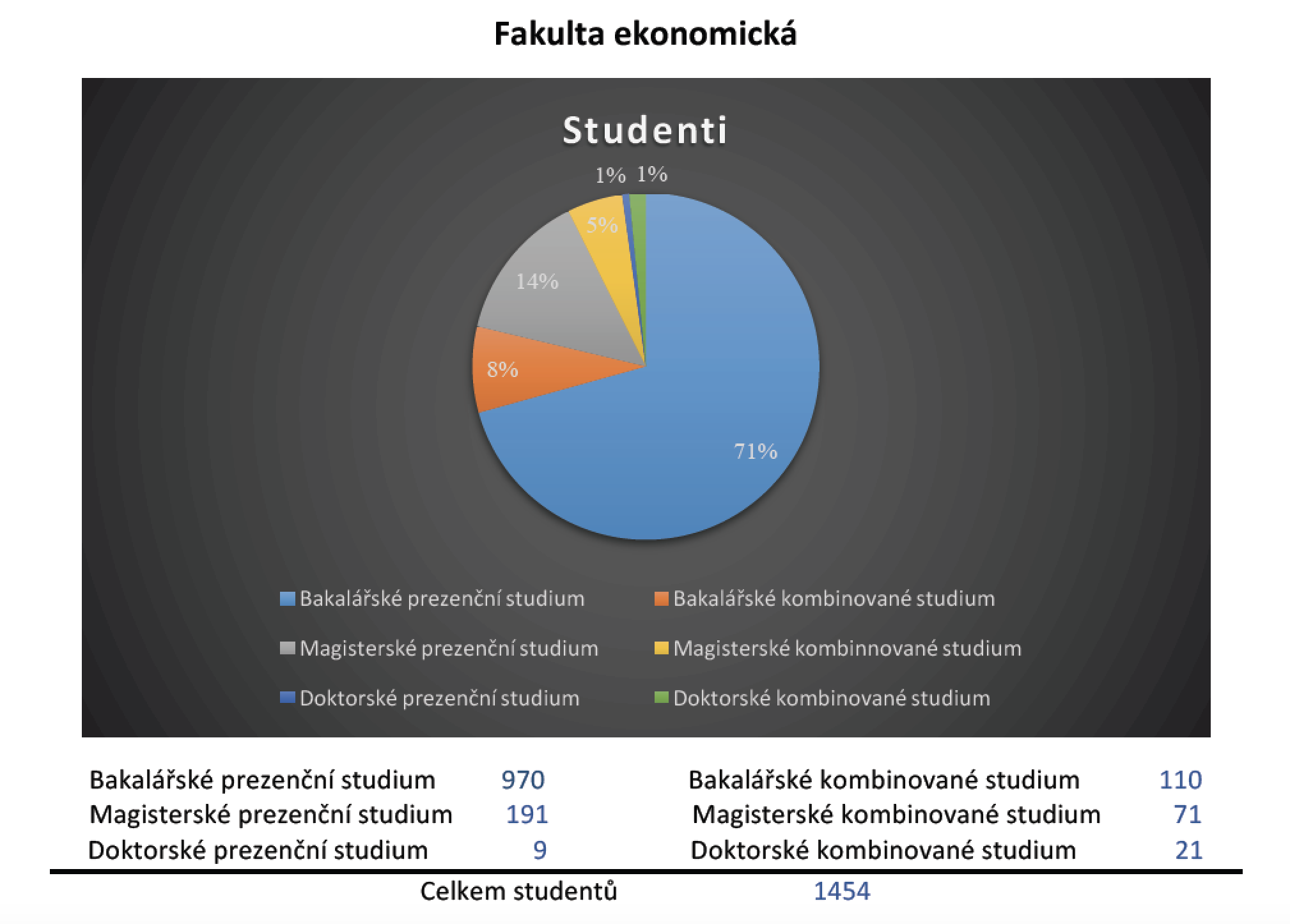 Fakulta ekonomická

Studenti

1% 1%
5%
14%
8%
71%

Bakalářské prezenční studium
Bakalářské kombinované studium
Magisterské prezenční studium
Magisterské kombinnované studium
Doktorské prezenční studium
Doktorské kombinované studium

| Bakalářské prezenční studium | 970 | Bakalářské kombinované studium | 110 |
|---|---|---|---|
| Magisterské prezenční studium | 191 | Magisterské kombinované studium | 71 |
| Doktorské prezenční studium | 9 | Doktorské kombinované studium | 21 |

Celkem studentů 1454